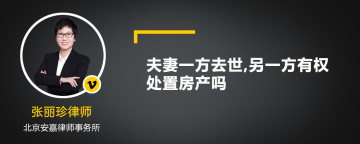 v

张丽珍律师

北京安嘉律师事务所

夫妻一方去世,另一方有权处置房产吗